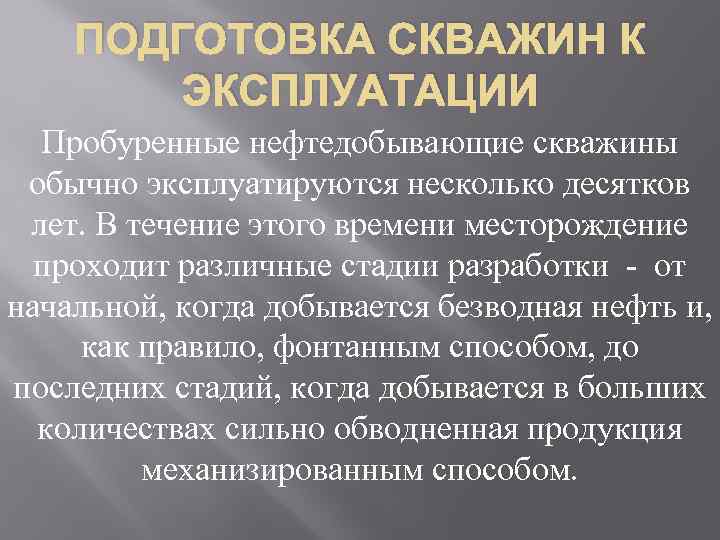 ПОДГОТОВКА СКВАЖИН К ЭКСПЛУАТАЦИИ

Пробуренные нефтедобывающие скважины обычно эксплуатируются несколько десятков лет. В течение этого времени месторождение проходит различные стадии разработки - от начальной, когда добывается безводная нефть и, как правило, фонтанным способом, до последних стадий, когда добывается в больших количествах сильно обводненная продукция механизированным способом.